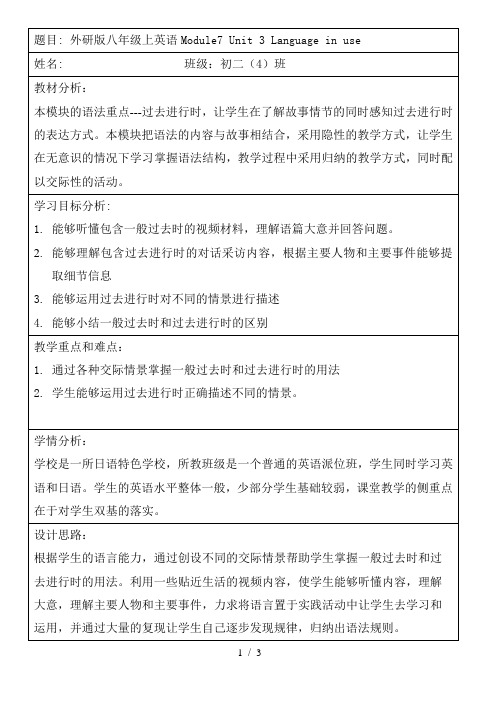 题目：外研版八年级上英语 Module7 Unit 3 Language in use

姓名：　　　　　　　　班级：初二（4）班

教材分析：
本模块的语法重点---过去进行时，让学生在了解故事情节的同时感知过去进行时的表达方式。本模块把语法的内容与故事相结合，采用隐性的教学方式，让学生在无意识的情况下学习掌握语法结构，教学过程中采用归纳的教学方式，同时配以交际性的活动。

学习目标分析：
1. 能够听懂包含一般过去时的视频材料，理解语篇大意并回答问题。
2. 能够理解包含过去进行时的对话采访内容，根据主要人物和主要事件能够提取细节信息
3. 能够运用过去进行时对不同的情景进行描述
4. 能够小结一般过去时和过去进行时的区别

教学重点和难点：
1. 通过各种交际情景掌握一般过去时和过去进行时的用法
2. 学生能够运用过去进行时正确描述不同的情景。

学情分析：
学校是一所日语特色学校，所教班级是一个普通的英语派位班，学生同时学习英语和日语。学生的英语水平整体一般，少部分学生基础较弱，课堂教学的侧重点在于对学生双基的落实。

设计思路：
根据学生的语言能力，通过创设不同的交际情景帮助学生掌握一般过去时和过去进行时的用法。利用一些贴近生活的视频内容，使学生能够听懂内容，理解大意，理解主要人物和主要事件，力求将语言置于实践活动中让学生去学习和运用，并通过大量的复现让学生自己逐步发现规律，归纳出语法规则。

1 / 3